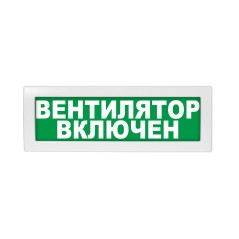 ВЕНТИЛЯТОР
ВКЛЮЧЕН